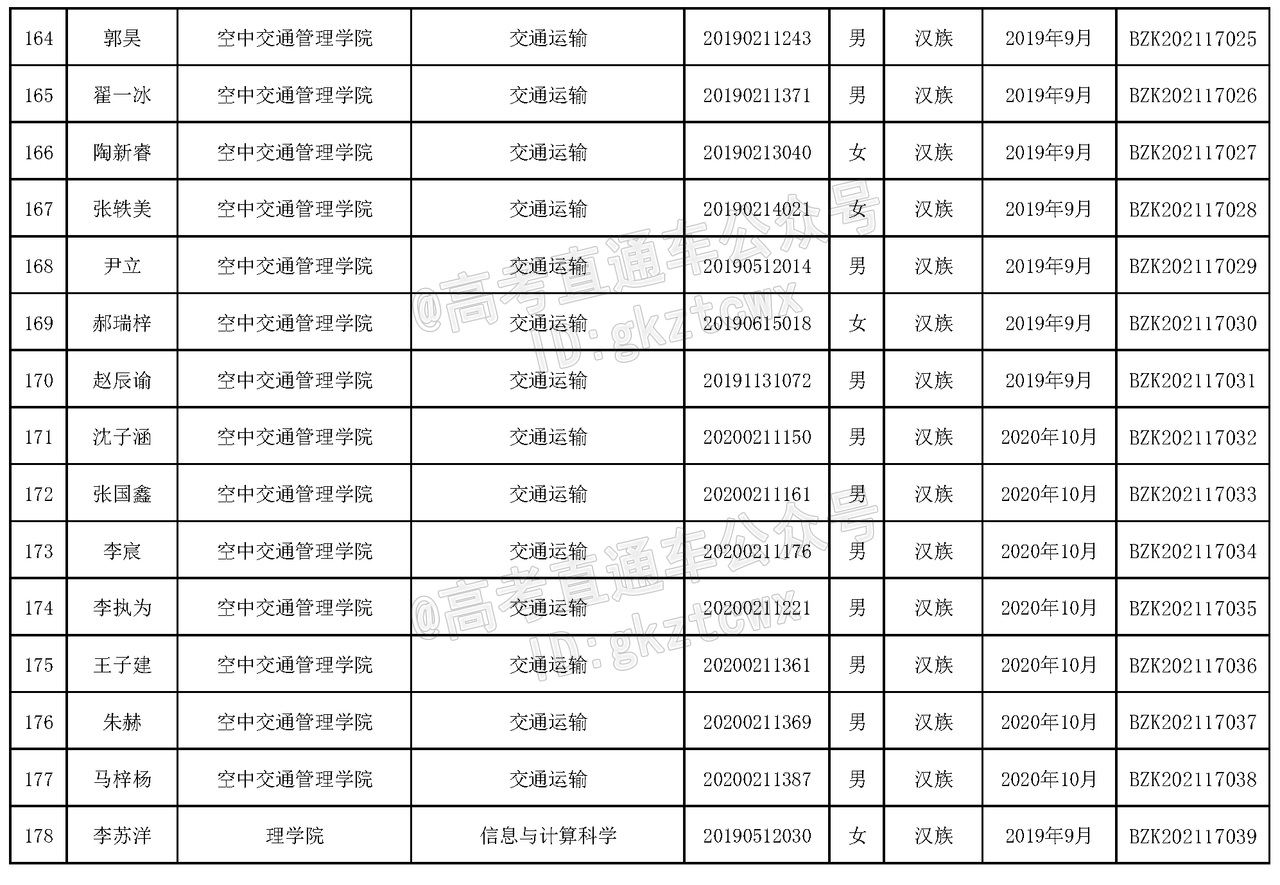 | 164 | 郭昊 | 空中交通管理学院 | 交通运输 | 20190211243 | 男 | 汉族 | 2019年9月 | BZK202117025 |
|---|---|---|---|---|---|---|---|---|
| 165 | 翟一冰 | 空中交通管理学院 | 交通运输 | 20190211371 | 男 | 汉族 | 2019年9月 | BZK202117026 |
| 166 | 陶新睿 | 空中交通管理学院 | 交通运输 | 20190213040 | 女 | 汉族 | 2019年9月 | BZK202117027 |
| 167 | 张轶美 | 空中交通管理学院 | 交通运输 | 20190214021 | 女 | 汉族 | 2019年9月 | BZK202117028 |
| 168 | 尹立 | 空中交通管理学院 | 交通运输 | 20190512014 | 男 | 汉族 | 2019年9月 | BZK202117029 |
| 169 | 郝瑞梓 | 空中交通管理学院 | 交通运输 | 20190615018 | 女 | 汉族 | 2019年9月 | BZK202117030 |
| 170 | 赵辰谕 | 空中交通管理学院 | 交通运输 | 20191131072 | 男 | 汉族 | 2019年9月 | BZK202117031 |
| 171 | 沈子涵 | 空中交通管理学院 | 交通运输 | 20200211150 | 男 | 汉族 | 2020年10月 | BZK202117032 |
| 172 | 张国鑫 | 空中交通管理学院 | 交通运输 | 20200211161 | 男 | 汉族 | 2020年10月 | BZK202117033 |
| 173 | 李宸 | 空中交通管理学院 | 交通运输 | 20200211176 | 男 | 汉族 | 2020年10月 | BZK202117034 |
| 174 | 李执为 | 空中交通管理学院 | 交通运输 | 20200211221 | 男 | 汉族 | 2020年10月 | BZK202117035 |
| 175 | 王子建 | 空中交通管理学院 | 交通运输 | 20200211361 | 男 | 汉族 | 2020年10月 | BZK202117036 |
| 176 | 朱赫 | 空中交通管理学院 | 交通运输 | 20200211369 | 男 | 汉族 | 2020年10月 | BZK202117037 |
| 177 | 马梓杨 | 空中交通管理学院 | 交通运输 | 20200211387 | 男 | 汉族 | 2020年10月 | BZK202117038 |
| 178 | 李苏洋 | 理学院 | 信息与计算科学 | 20190512030 | 女 | 汉族 | 2019年9月 | BZK202117039 |

@高考直通车公众号
ID:gkztcwx